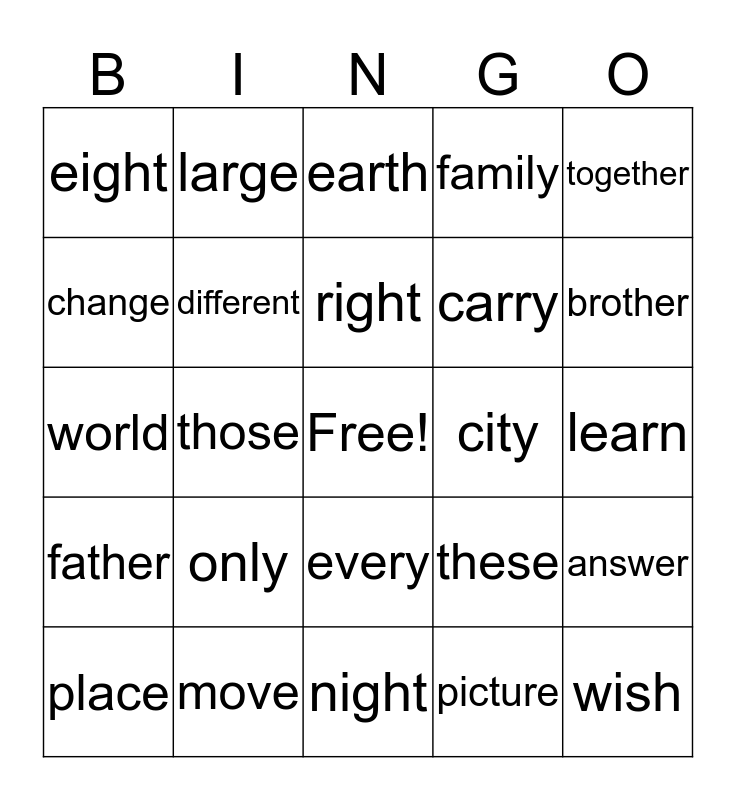 | B | I | N | G | O |
|---|---|---|---|---|
| eight | large | earth | family | together |
| change | different | right | carry | brother |
| world | those | Free! | city | learn |
| father | only | every | these | answer |
| place | move | night | picture | wish |